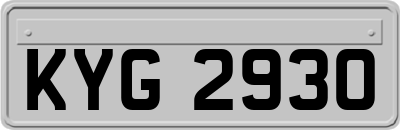 KYG 2930